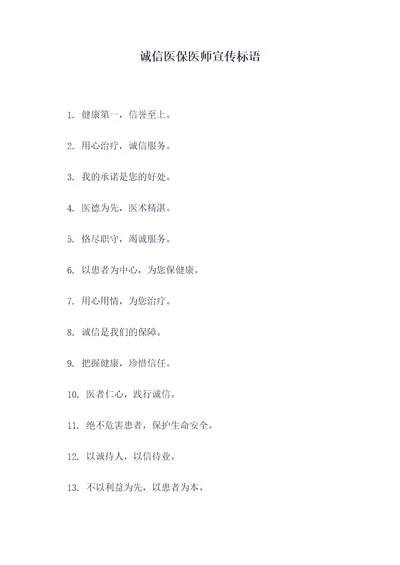 诚信医保医师宣传标语

1. 健康第一，信誉至上。

2. 用心治疗，诚信服务。

3. 我的承诺是您的好处。

4. 医德为先，医术精湛。

5. 恪尽职守，竭诚服务。

6. 以患者为中心，为您保健康。

7. 用心用情，为您治疗。

8. 诚信是我们的保障。

9. 把握健康，珍惜信任。

10. 医者仁心，践行诚信。

11. 绝不危害患者，保护生命安全。

12. 以诚待人，以信待业。

13. 不以利益为先，以患者为本。